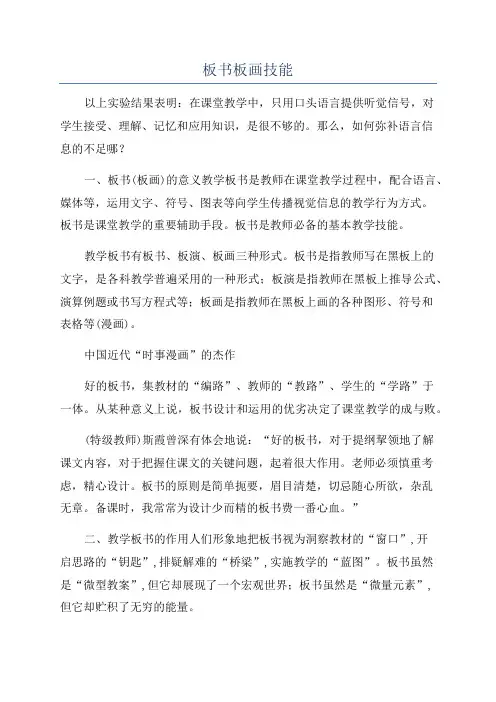 板书板画技能

以上实验结果表明：在课堂教学中，只用口头语言提供听觉信号，对学生接受、理解、记忆和应用知识，是很不够的。那么，如何弥补语言信息的不足哪？

一、板书(板画)的意义教学板书是教师在课堂教学过程中，配合语言、媒体等，运用文字、符号、图表等向学生传播视觉信息的教学行为方式。板书是课堂教学的重要辅助手段。板书是教师必备的基本教学技能。

教学板书有板书、板演、板画三种形式。板书是指教师写在黑板上的文字，是各科教学普遍采用的一种形式；板演是指教师在黑板上推导公式、演算例题或书写方程式等；板画是指教师在黑板上画的各种图形、符号和表格等(漫画)。

中国近代“时事漫画”的杰作

好的板书，集教材的“编路”、教师的“教路”、学生的“学路”于一体。从某种意义上说，板书设计和运用的优劣决定了课堂教学的成与败。

(特级教师)斯霞曾深有体会地说：“好的板书，对于提纲挈领地了解课文内容，对于把握住课文的关键问题，起着很大作用。老师必须慎重考虑，精心设计。板书的原则是简单扼要，眉目清楚，切忌随心所欲，杂乱无章。备课时，我常常为设计少而精的板书费一番心血。”

二、教学板书的作用人们形象地把板书视为洞察教材的“窗口”，开启思路的“钥匙”，排疑解难的“桥梁”，实施教学的“蓝图”。板书虽然是“微型教案”，但它却展现了一个宏观世界；板书虽然是“微量元素”，但它却贮积了无穷的能量。